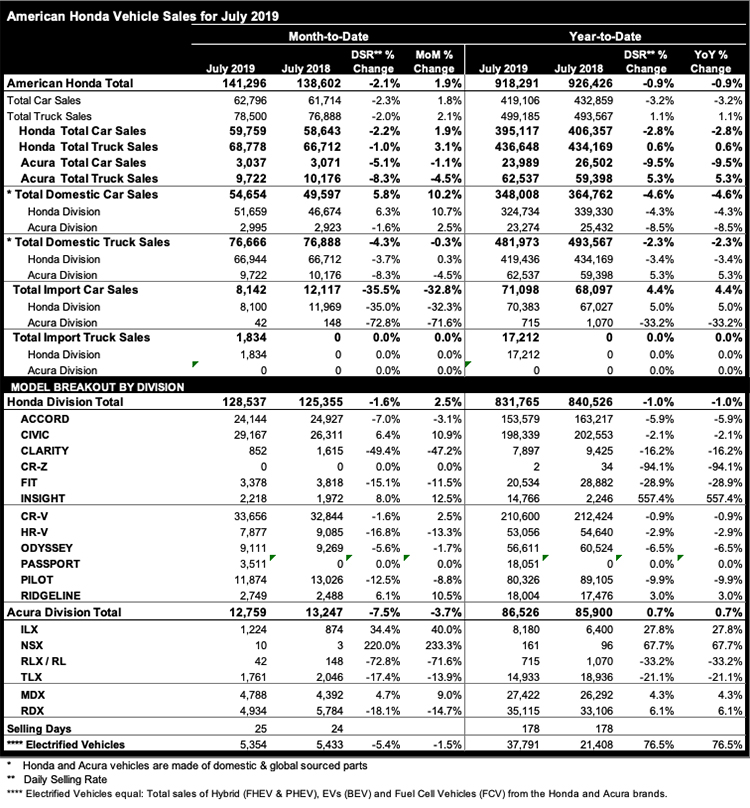 American Honda Vehicle Sales for July 2019

| | Month-to-Date | | | | Year-to-Date | | | |
|---|---|---|---|---|---|---|---|---|
| | July 2019 | July 2018 | DSR** % Change | MoM % Change | July 2019 | July 2018 | DSR** % Change | YoY % Change |
| American Honda Total | 141,296 | 138,602 | -2.1% | 1.9% | 918,291 | 926,426 | -0.9% | -0.9% |
| Total Car Sales | 62,796 | 61,714 | -2.3% | 1.8% | 419,106 | 432,859 | -3.2% | -3.2% |
| Total Truck Sales | 78,500 | 76,888 | -2.0% | 2.1% | 499,185 | 493,567 | 1.1% | 1.1% |
| Honda Total Car Sales | 59,759 | 58,643 | -2.2% | 1.9% | 395,117 | 406,357 | -2.8% | -2.8% |
| Honda Total Truck Sales | 68,778 | 66,712 | -1.0% | 3.1% | 436,648 | 434,169 | 0.6% | 0.6% |
| Acura Total Car Sales | 3,037 | 3,071 | -5.1% | -1.1% | 23,989 | 26,502 | -9.5% | -9.5% |
| Acura Total Truck Sales | 9,722 | 10,176 | -8.3% | -4.5% | 62,537 | 59,398 | 5.3% | 5.3% |
| * Total Domestic Car Sales | 54,654 | 49,597 | 5.8% | 10.2% | 348,008 | 364,762 | -4.6% | -4.6% |
| Honda Division | 51,659 | 46,674 | 6.3% | 10.7% | 324,734 | 339,330 | -4.3% | -4.3% |
| Acura Division | 2,995 | 2,923 | -1.6% | 2.5% | 23,274 | 25,432 | -8.5% | -8.5% |
| * Total Domestic Truck Sales | 76,666 | 76,888 | -4.3% | -0.3% | 481,973 | 493,567 | -2.3% | -2.3% |
| Honda Division | 66,944 | 66,712 | -3.7% | 0.3% | 419,436 | 434,169 | -3.4% | -3.4% |
| Acura Division | 9,722 | 10,176 | -8.3% | -4.5% | 62,537 | 59,398 | 5.3% | 5.3% |
| Total Import Car Sales | 8,142 | 12,117 | -35.5% | -32.8% | 71,098 | 68,097 | 4.4% | 4.4% |
| Honda Division | 8,100 | 11,969 | -35.0% | -32.3% | 70,383 | 67,027 | 5.0% | 5.0% |
| Acura Division | 42 | 148 | -72.8% | -71.6% | 715 | 1,070 | -33.2% | -33.2% |
| Total Import Truck Sales | 1,834 | 0 | 0.0% | 0.0% | 17,212 | 0 | 0.0% | 0.0% |
| Honda Division | 1,834 | 0 | 0.0% | 0.0% | 17,212 | 0 | 0.0% | 0.0% |
| Acura Division | 0 | 0 | 0.0% | 0.0% | 0 | 0 | 0.0% | 0.0% |
| MODEL BREAKOUT BY DIVISION | | | | | | | | |
| Honda Division Total | 128,537 | 125,355 | -1.6% | 2.5% | 831,765 | 840,526 | -1.0% | -1.0% |
| ACCORD | 24,144 | 24,927 | -7.0% | -3.1% | 153,579 | 163,217 | -5.9% | -5.9% |
| CIVIC | 29,167 | 26,311 | 6.4% | 10.9% | 198,339 | 202,553 | -2.1% | -2.1% |
| CLARITY | 852 | 1,615 | -49.4% | -47.2% | 7,897 | 9,425 | -16.2% | -16.2% |
| CR-Z | 0 | 0 | 0.0% | 0.0% | 2 | 34 | -94.1% | -94.1% |
| FIT | 3,378 | 3,818 | -15.1% | -11.5% | 20,534 | 28,882 | -28.9% | -28.9% |
| INSIGHT | 2,218 | 1,972 | 8.0% | 12.5% | 14,766 | 2,246 | 557.4% | 557.4% |
| CR-V | 33,656 | 32,844 | -1.6% | 2.5% | 210,600 | 212,424 | -0.9% | -0.9% |
| HR-V | 7,877 | 9,085 | -16.8% | -13.3% | 53,056 | 54,640 | -2.9% | -2.9% |
| ODYSSEY | 9,111 | 9,269 | -5.6% | -1.7% | 56,611 | 60,524 | -6.5% | -6.5% |
| PASSPORT | 3,511 | 0 | 0.0% | 0.0% | 18,051 | 0 | 0.0% | 0.0% |
| PILOT | 11,874 | 13,026 | -12.5% | -8.8% | 80,326 | 89,105 | -9.9% | -9.9% |
| RIDGELINE | 2,749 | 2,488 | 6.1% | 10.5% | 18,004 | 17,476 | 3.0% | 3.0% |
| Acura Division Total | 12,759 | 13,247 | -7.5% | -3.7% | 86,526 | 85,900 | 0.7% | 0.7% |
| ILX | 1,224 | 874 | 34.4% | 40.0% | 8,180 | 6,400 | 27.8% | 27.8% |
| NSX | 10 | 3 | 220.0% | 233.3% | 161 | 96 | 67.7% | 67.7% |
| RLX / RL | 42 | 148 | -72.8% | -71.6% | 715 | 1,070 | -33.2% | -33.2% |
| TLX | 1,761 | 2,046 | -17.4% | -13.9% | 14,933 | 18,936 | -21.1% | -21.1% |
| MDX | 4,788 | 4,392 | 4.7% | 9.0% | 27,422 | 26,292 | 4.3% | 4.3% |
| RDX | 4,934 | 5,784 | -18.1% | -14.7% | 35,115 | 33,106 | 6.1% | 6.1% |
| Selling Days | 25 | 24 | | | 178 | 178 | | |
| **** Electrified Vehicles | 5,354 | 5,433 | -5.4% | -1.5% | 37,791 | 21,408 | 76.5% | 76.5% |

* Honda and Acura vehicles are made of domestic & global sourced parts
** Daily Selling Rate
**** Electrified Vehicles equal: Total sales of Hybrid (FHEV & PHEV), EVs (BEV) and Fuel Cell Vehicles (FCV) from the Honda and Acura brands.